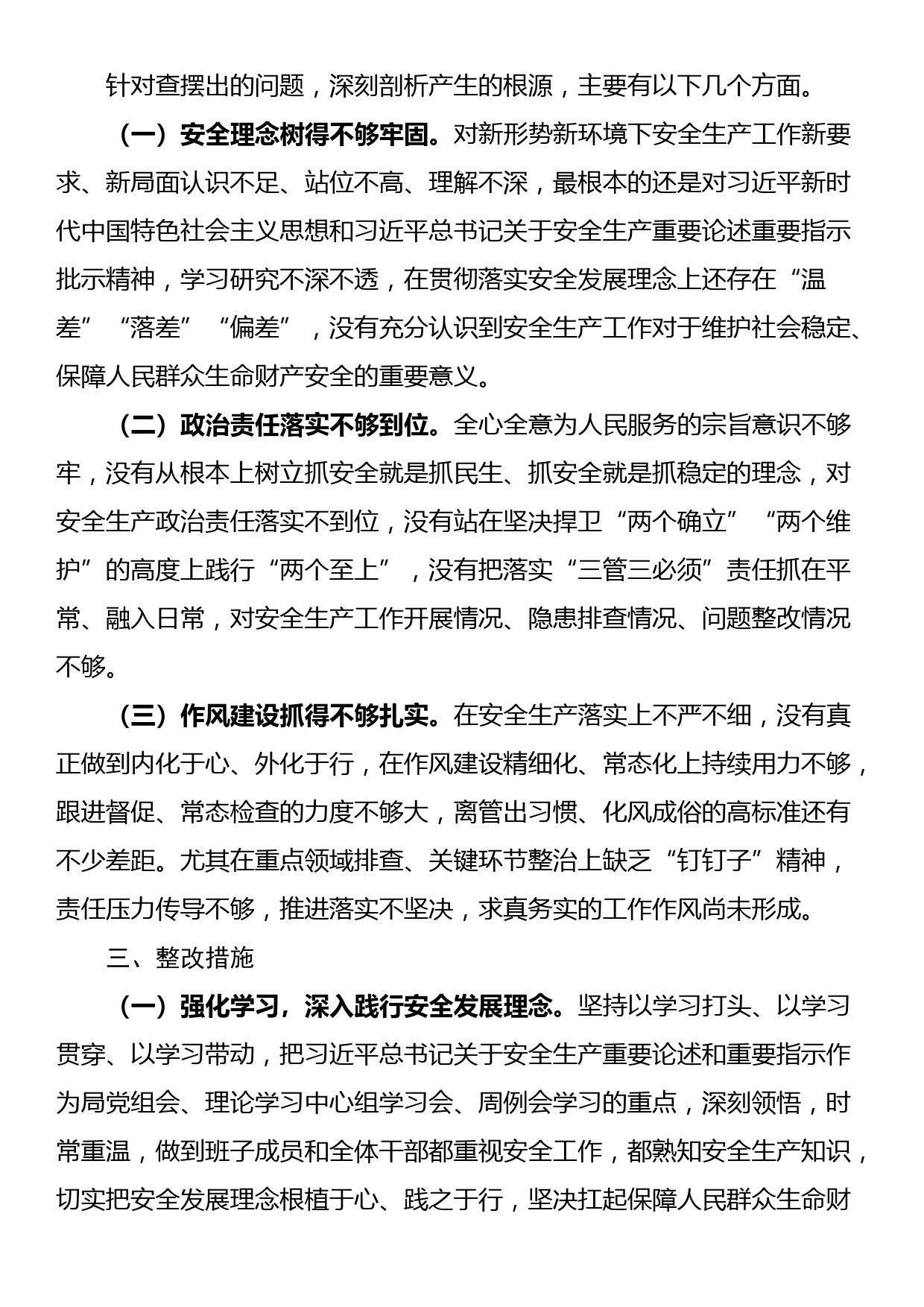 针对查摆出的问题，深刻剖析产生的根源，主要有以下几个方面。

（一）安全理念树得不够牢固。对新形势新环境下安全生产工作新要求、新局面认识不足、站位不高、理解不深，最根本的还是对习近平新时代中国特色社会主义思想和习近平总书记关于安全生产重要论述重要指示批示精神，学习研究不深不透，在贯彻落实安全发展理念上还存在“温差”“落差”“偏差”，没有充分认识到安全生产工作对于维护社会稳定、保障人民群众生命财产安全的重要意义。

（二）政治责任落实不够到位。全心全意为人民服务的宗旨意识不够牢，没有从根本上树立抓安全就是抓民生、抓安全就是抓稳定的理念，对安全生产政治责任落实不到位，没有站在坚决捍卫“两个确立”“两个维护”的高度上践行“两个至上”，没有把落实“三管三必须”责任抓在平常、融入日常，对安全生产工作开展情况、隐患排查情况、问题整改情况不够。

（三）作风建设抓得不够扎实。在安全生产落实上不严不细，没有真正做到内化于心、外化于行，在作风建设精细化、常态化上持续用力不够，跟进督促、常态检查的力度不够大，离管出习惯、化风成俗的高标准还有不少差距。尤其在重点领域排查、关键环节整治上缺乏“钉钉子”精神，责任压力传导不够，推进落实不坚决，求真务实的工作作风尚未形成。

三、整改措施

（一）强化学习，深入践行安全发展理念。坚持以学习打头、以学习贯穿、以学习带动，把习近平总书记关于安全生产重要论述和重要指示作为局党组会、理论学习中心组学习会、周例会学习的重点，深刻领悟，时常重温，做到班子成员和全体干部都重视安全工作，都熟知安全生产知识，切实把安全发展理念根植于心、践之于行，坚决扛起保障人民群众生命财